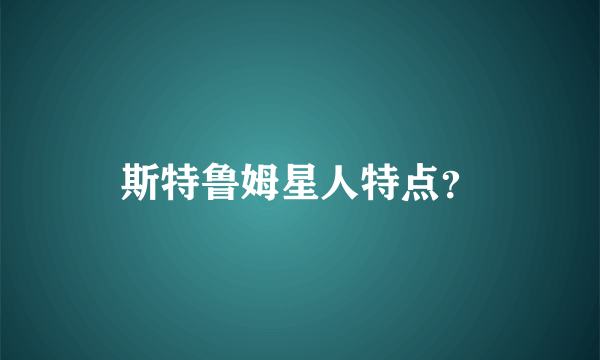 斯特鲁姆星人特点?